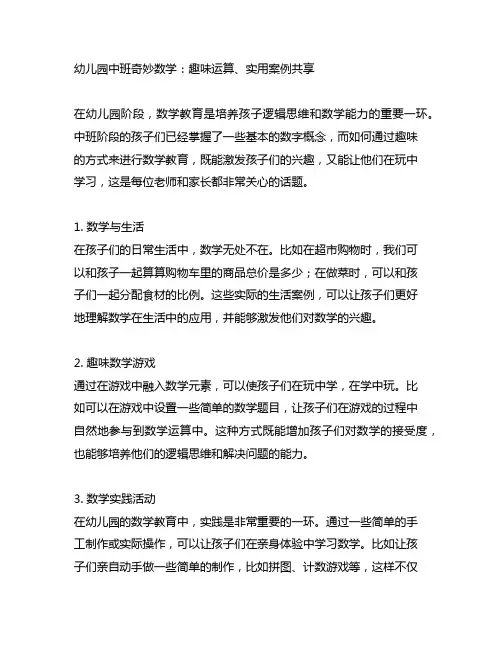 幼儿园中班奇妙数学：趣味运算、实用案例共享

在幼儿园阶段，数学教育是培养孩子逻辑思维和数学能力的重要一环。中班阶段的孩子们已经掌握了一些基本的数字概念，而如何通过趣味的方式来进行数学教育，既能激发孩子们的兴趣，又能让他们在玩中学习，这是每位老师和家长都非常关心的话题。

1. 数学与生活
在孩子们的日常生活中，数学无处不在。比如在超市购物时，我们可以和孩子一起算算购物车里的商品总价是多少；在做菜时，可以和孩子们一起分配食材的比例。这些实际的生活案例，可以让孩子们更好地理解数学在生活中的应用，并能够激发他们对数学的兴趣。

2. 趣味数学游戏
通过在游戏中融入数学元素，可以使孩子们在玩中学，在学中玩。比如可以在游戏中设置一些简单的数学题目，让孩子们在游戏的过程中自然地参与到数学运算中。这种方式既能增加孩子们对数学的接受度，也能够培养他们的逻辑思维和解决问题的能力。

3. 数学实践活动
在幼儿园的数学教育中，实践是非常重要的一环。通过一些简单的手工制作或实际操作，可以让孩子们在亲身体验中学习数学。比如让孩子们亲自动手做一些简单的制作，比如拼图、计数游戏等，这样不仅